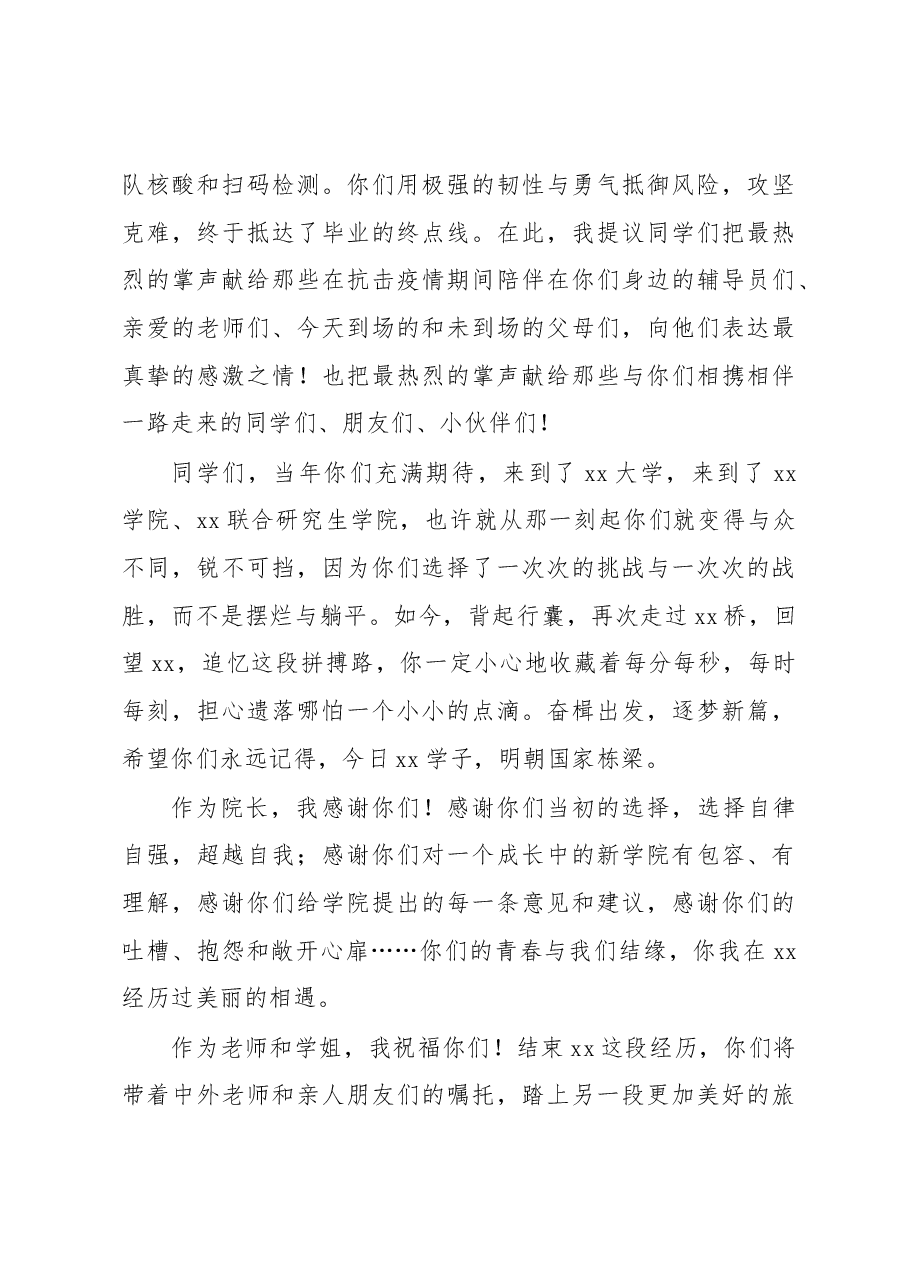 队核酸和扫码检测。你们用极强的韧性与勇气抵御风险，攻坚克难，终于抵达了毕业的终点线。在此，我提议同学们把最热烈的掌声献给那些在抗击疫情期间陪伴在你们身边的辅导员们、亲爱的老师们、今天到场的和未到场的父母们，向他们表达最真挚的感激之情！也把最热烈的掌声献给那些与你们相携相伴一路走来的同学们、朋友们、小伙伴们！

同学们，当年你们充满期待，来到了xx大学，来到了xx学院、xx联合研究生学院，也许就从那一刻起你们就变得与众不同，锐不可挡，因为你们选择了一次次的挑战与一次次的战胜，而不是摆烂与躺平。如今，背起行囊，再次走过xx桥，回望xx，追忆这段拼搏路，你一定小心地收藏着每分每秒，每时每刻，担心遗落哪怕一个小小的点滴。奋楫出发，逐梦新篇，希望你们永远记得，今日xx学子，明朝国家栋梁。

作为院长，我感谢你们！感谢你们当初的选择，选择自律自强，超越自我；感谢你们对一个成长中的新学院有包容、有理解，感谢你们给学院提出的每一条意见和建议，感谢你们的吐槽、抱怨和敞开心扉……你们的青春与我们结缘，你我在xx经历过美丽的相遇。

作为老师和学姐，我祝福你们！结束xx这段经历，你们将带着中外老师和亲人朋友们的嘱托，踏上另一段更加美好的旅